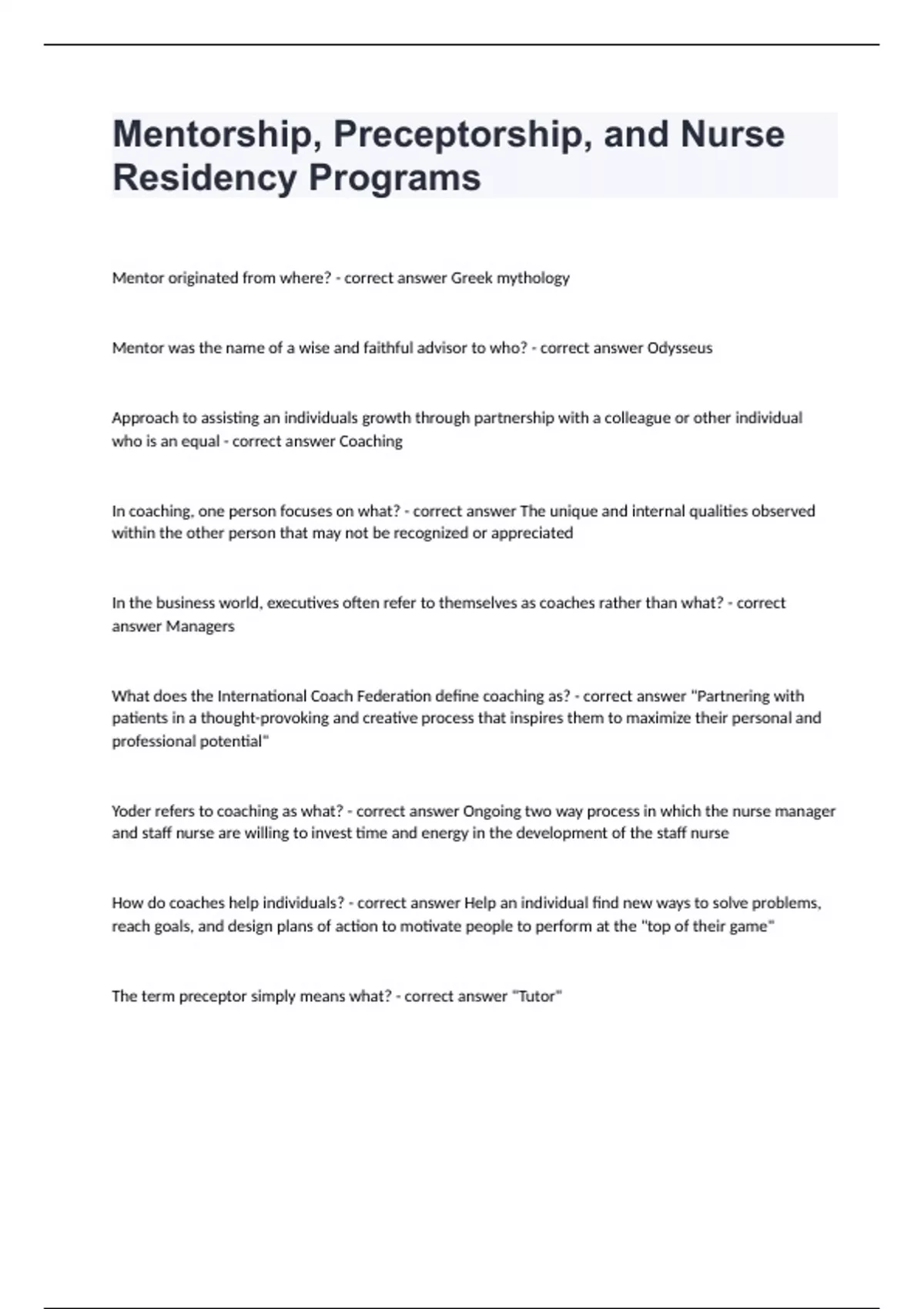 Mentorship, Preceptorship, and Nurse Residency Programs

Mentor originated from where? - correct answer Greek mythology

Mentor was the name of a wise and faithful advisor to who? - correct answer Odysseus

Approach to assisting an individuals growth through partnership with a colleague or other individual who is an equal - correct answer Coaching

In coaching, one person focuses on what? - correct answer The unique and internal qualities observed within the other person that may not be recognized or appreciated

In the business world, executives often refer to themselves as coaches rather than what? - correct answer Managers

What does the International Coach Federation define coaching as? - correct answer "Partnering with patients in a thought-provoking and creative process that inspires them to maximize their personal and professional potential"

Yoder refers to coaching as what? - correct answer Ongoing two way process in which the nurse manager and staff nurse are willing to invest time and energy in the development of the staff nurse

How do coaches help individuals? - correct answer Help an individual find new ways to solve problems, reach goals, and design plans of action to motivate people to perform at the "top of their game"

The term preceptor simply means what? - correct answer "Tutor"